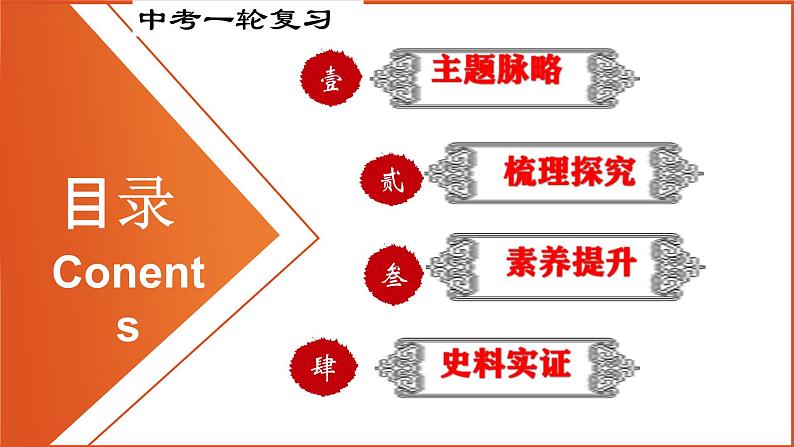 中考一轮复习

目录
Conents

壹 主题脉略

贰 梳理探究

叁 素养提升

肆 史料实证